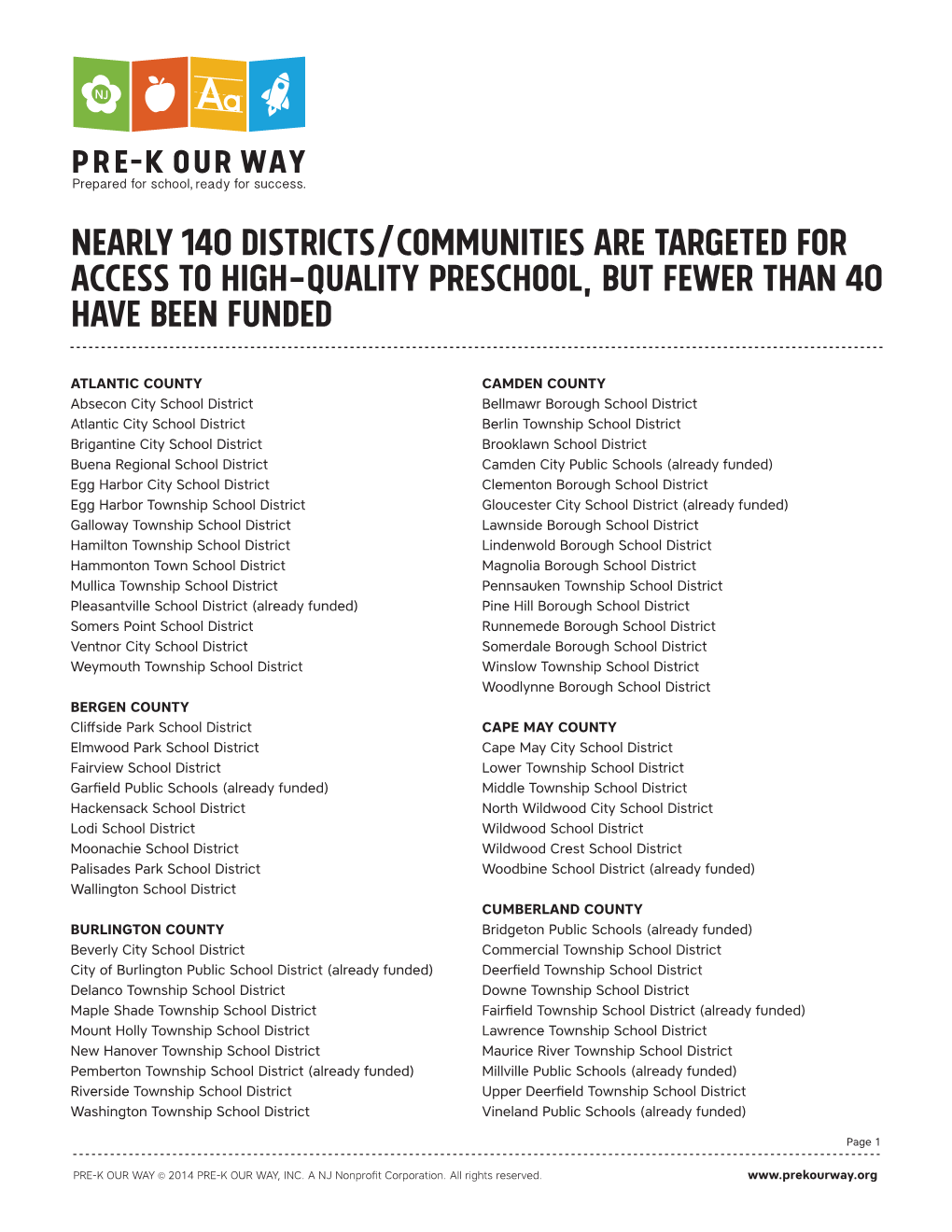 NJ
Aa

PRE-K OUR WAY
Prepared for school, ready for success.

NEARLY 140 DISTRICTS/COMMUNITIES ARE TARGETED FOR ACCESS TO HIGH-QUALITY PRESCHOOL, BUT FEWER THAN 40 HAVE BEEN FUNDED

ATLANTIC COUNTY
Absecon City School District
Atlantic City School District
Brigantine City School District
Buena Regional School District
Egg Harbor City School District
Egg Harbor Township School District
Galloway Township School District
Hamilton Township School District
Hammonton Town School District
Mullica Township School District
Pleasantville School District (already funded)
Somers Point School District
Ventnor City School District
Weymouth Township School District

BERGEN COUNTY
Cliffside Park School District
Elmwood Park School District
Fairview School District
Garfield Public Schools (already funded)
Hackensack School District
Lodi School District
Moonachie School District
Palisades Park School District
Wallington School District

BURLINGTON COUNTY
Beverly City School District
City of Burlington Public School District (already funded)
Delanco Township School District
Maple Shade Township School District
Mount Holly Township School District
New Hanover Township School District
Pemberton Township School District (already funded)
Riverside Township School District
Washington Township School District

CAMDEN COUNTY
Bellmawr Borough School District
Berlin Township School District
Brooklawn School District
Camden City Public Schools (already funded)
Clementon Borough School District
Gloucester City School District (already funded)
Lawnside Borough School District
Lindenwold Borough School District
Magnolia Borough School District
Pennsauken Township School District
Pine Hill Borough School District
Runnemede Borough School District
Somerdale Borough School District
Winslow Township School District
Woodlynne Borough School District

CAPE MAY COUNTY
Cape May City School District
Lower Township School District
Middle Township School District
North Wildwood City School District
Wildwood School District
Wildwood Crest School District
Woodbine School District (already funded)

CUMBERLAND COUNTY
Bridgeton Public Schools (already funded)
Commercial Township School District
Deerfield Township School District
Downe Township School District
Fairfield Township School District (already funded)
Lawrence Township School District
Maurice River Township School District
Millville Public Schools (already funded)
Upper Deerfield Township School District
Vineland Public Schools (already funded)

Page 1

PRE-K OUR WAY © 2014 PRE-K OUR WAY, INC. A NJ Nonprofit Corporation. All rights reserved.
www.prekourway.org